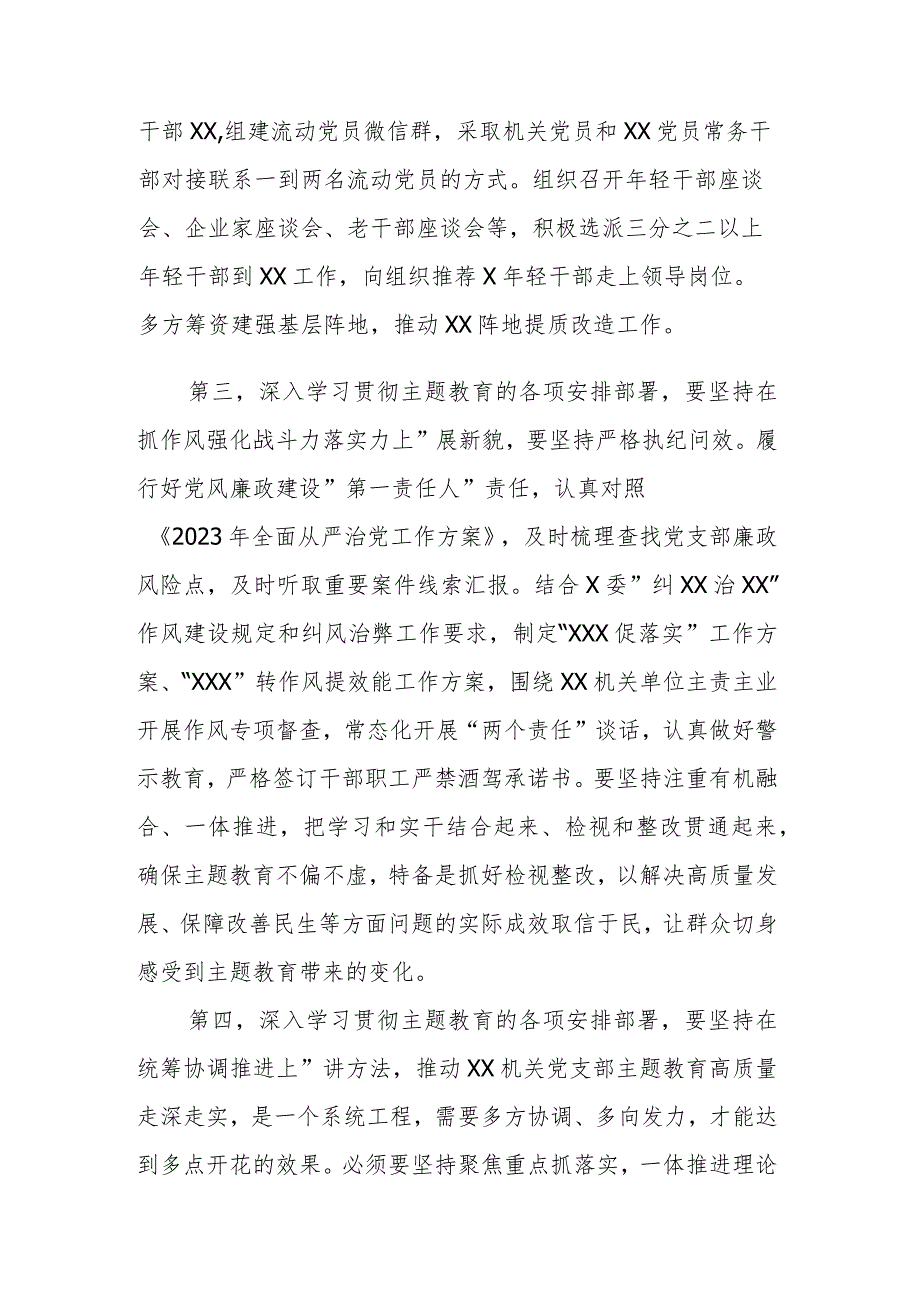 干部XX,组建流动党员微信群，采取机关党员和XX党员常务干部对接联系一到两名流动党员的方式。组织召开年轻干部座谈会、企业家座谈会、老干部座谈会等，积极选派三分之二以上年轻干部到XX工作，向组织推荐X年轻干部走上领导岗位。多方筹资建强基层阵地，推动XX阵地提质改造工作。

第三，深入学习贯彻主题教育的各项安排部署，要坚持在抓作风强化战斗力落实力上”展新貌，要坚持严格执纪问效。履行好党风廉政建设”第一责任人”责任，认真对照《2023年全面从严治党工作方案》，及时梳理查找党支部廉政风险点，及时听取重要案件线索汇报。结合X委”纠XX治XX”作风建设规定和纠风治弊工作要求，制定“XXX促落实”工作方案、“XXX”转作风提效能工作方案，围绕XX机关单位主责主业开展作风专项督查，常态化开展“两个责任”谈话，认真做好警示教育，严格签订干部职工严禁酒驾承诺书。要坚持注重有机融合、一体推进，把学习和实干结合起来、检视和整改贯通起来，确保主题教育不偏不虚，特备是抓好检视整改，以解决高质量发展、保障改善民生等方面问题的实际成效取信于民，让群众切身感受到主题教育带来的变化。

第四，深入学习贯彻主题教育的各项安排部署，要坚持在统筹协调推进上”讲方法，推动XX机关党支部主题教育高质量走深走实，是一个系统工程，需要多方协调、多向发力，才能达到多点开花的效果。必须要坚持聚焦重点抓落实，一体推进理论